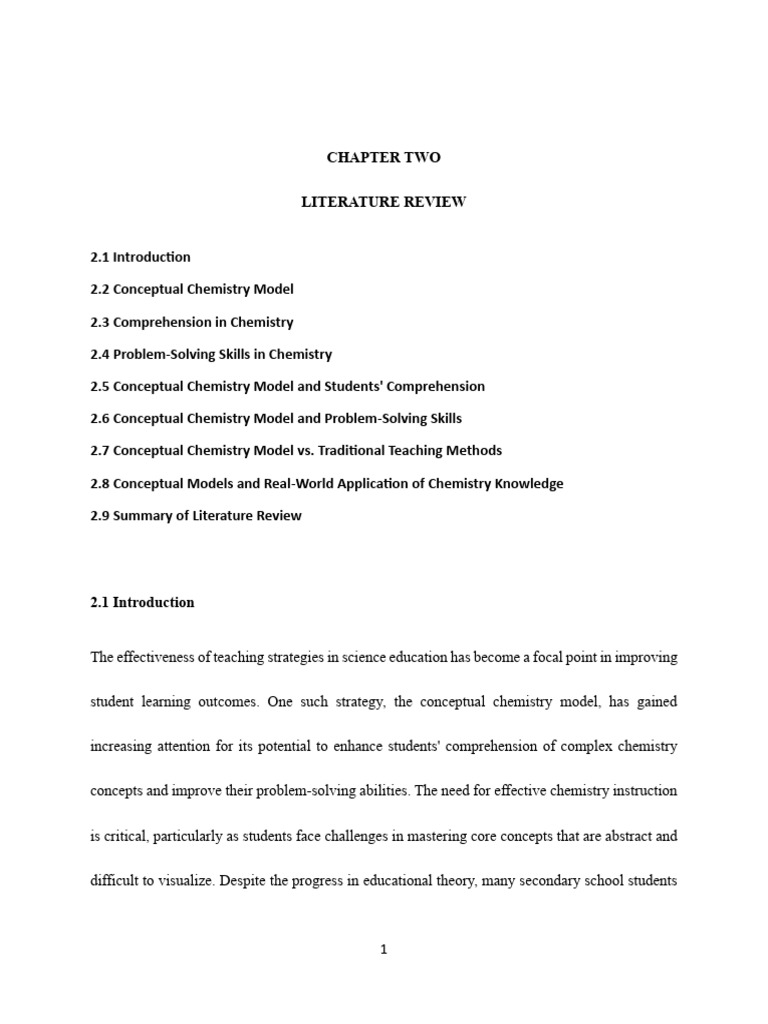 CHAPTER TWO

LITERATURE REVIEW

2.1 Introduction

2.2 Conceptual Chemistry Model

2.3 Comprehension in Chemistry

2.4 Problem-Solving Skills in Chemistry

2.5 Conceptual Chemistry Model and Students' Comprehension

2.6 Conceptual Chemistry Model and Problem-Solving Skills

2.7 Conceptual Chemistry Model vs. Traditional Teaching Methods

2.8 Conceptual Models and Real-World Application of Chemistry Knowledge

2.9 Summary of Literature Review

2.1 Introduction

The effectiveness of teaching strategies in science education has become a focal point in improving student learning outcomes. One such strategy, the conceptual chemistry model, has gained increasing attention for its potential to enhance students' comprehension of complex chemistry concepts and improve their problem-solving abilities. The need for effective chemistry instruction is critical, particularly as students face challenges in mastering core concepts that are abstract and difficult to visualize. Despite the progress in educational theory, many secondary school students

1